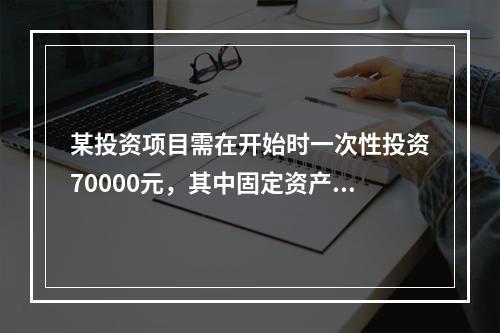 某投资项目需在开始时一次性投资70000元，其中固定资产...